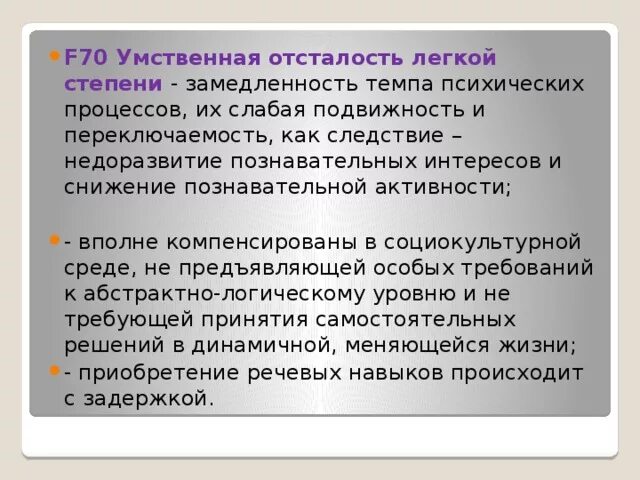 F70 Умственная отсталость легкой степени - замедленность темпа психических процессов, их слабая подвижность и переключаемость, как следствие – недоразвитие познавательных интересов и снижение познавательной активности;

- вполне компенсированы в социокультурной среде, не предъявляющей особых требований к абстрактно-логическому уровню и не требующей принятия самостоятельных решений в динамичной, меняющейся жизни;

- приобретение речевых навыков происходит с задержкой.